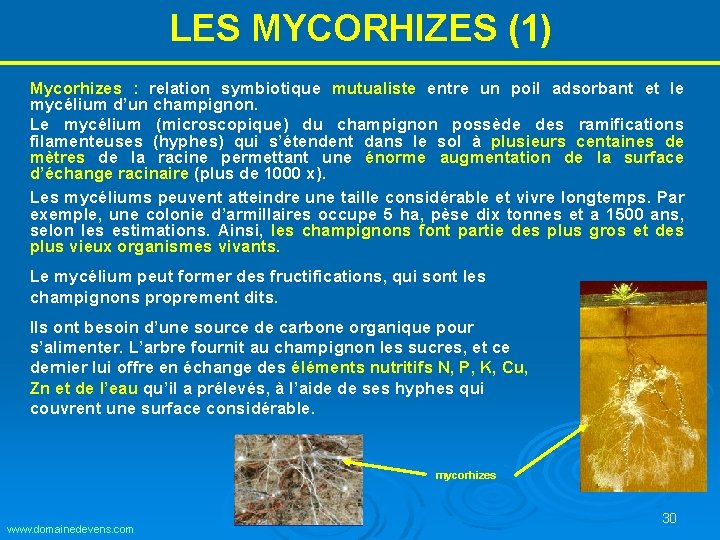 LES MYCORHIZES (1)

Mycorhizes : relation symbiotique mutualiste entre un poil adsorbant et le mycélium d'un champignon.

Le mycélium (microscopique) du champignon possède des ramifications filamenteuses (hyphes) qui s'étendent dans le sol à plusieurs centaines de mètres de la racine permettant une énorme augmentation de la surface d'échange racinaire (plus de 1000 x).

Les mycéliums peuvent atteindre une taille considérable et vivre longtemps. Par exemple, une colonie d'armillaires occupe 5 ha, pèse dix tonnes et a 1500 ans, selon les estimations. Ainsi, les champignons font partie des plus gros et des plus vieux organismes vivants.

Le mycélium peut former des fructifications, qui sont les champignons proprement dits.

Ils ont besoin d'une source de carbone organique pour s'alimenter. L'arbre fournit au champignon les sucres, et ce dernier lui offre en échange des éléments nutritifs N, P, K, Cu, Zn et de l'eau qu'il a prélevés, à l'aide de ses hyphes qui couvrent une surface considérable.

mycorhizes

www.domainedevens.com

30